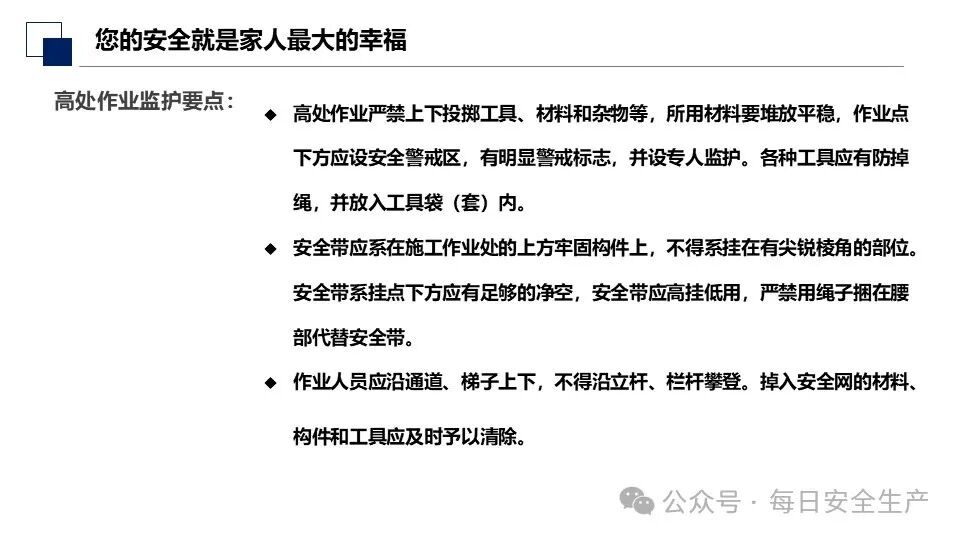 您的安全就是家人最大的幸福

高处作业监护要点：

◆ 高处作业严禁上下投掷工具、材料和杂物等，所用材料要堆放平稳，作业点下方应设安全警戒区，有明显警戒标志，并设专人监护。各种工具应有防掉绳，并放入工具袋（套）内。

◆ 安全带应系在施工作业处的上方牢固构件上，不得系挂在有尖锐棱角的部位。安全带系挂点下方应有足够的净空，安全带应高挂低用，严禁用绳子捆在腰部代替安全带。

◆ 作业人员应沿通道、梯子上下，不得沿立杆、栏杆攀登。掉入安全网的材料、构件和工具应及时予以清除。

公众号 · 每日安全生产